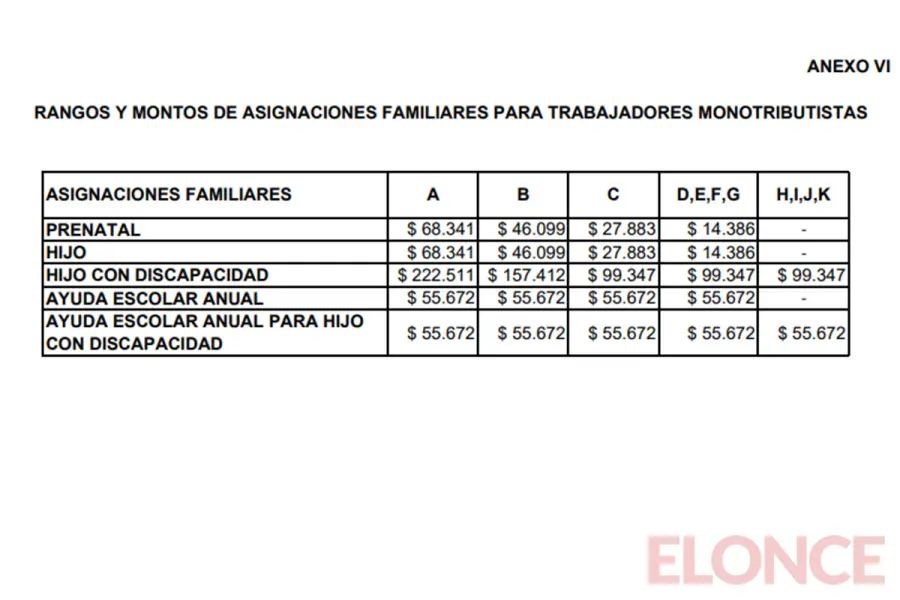 ANEXO VI

RANGOS Y MONTOS DE ASIGNACIONES FAMILIARES PARA TRABAJADORES MONOTRIBUTISTAS

| ASIGNACIONES FAMILIARES | A | B | C | D,E,F,G | H,I,J,K |
|---|---|---|---|---|---|
| PRENATAL | \$ 68.341 | \$ 46.099 | \$ 27.883 | \$ 14.386 | - |
| HIJO | \$ 68.341 | \$ 46.099 | \$ 27.883 | \$ 14.386 | - |
| HIJO CON DISCAPACIDAD | \$ 222.511 | \$ 157.412 | \$ 99.347 | \$ 99.347 | \$ 99.347 |
| AYUDA ESCOLAR ANUAL | \$ 55.672 | \$ 55.672 | \$ 55.672 | \$ 55.672 | - |
| AYUDA ESCOLAR ANUAL PARA HIJO CON DISCAPACIDAD | \$ 55.672 | \$ 55.672 | \$ 55.672 | \$ 55.672 | \$ 55.672 |

ELONCE